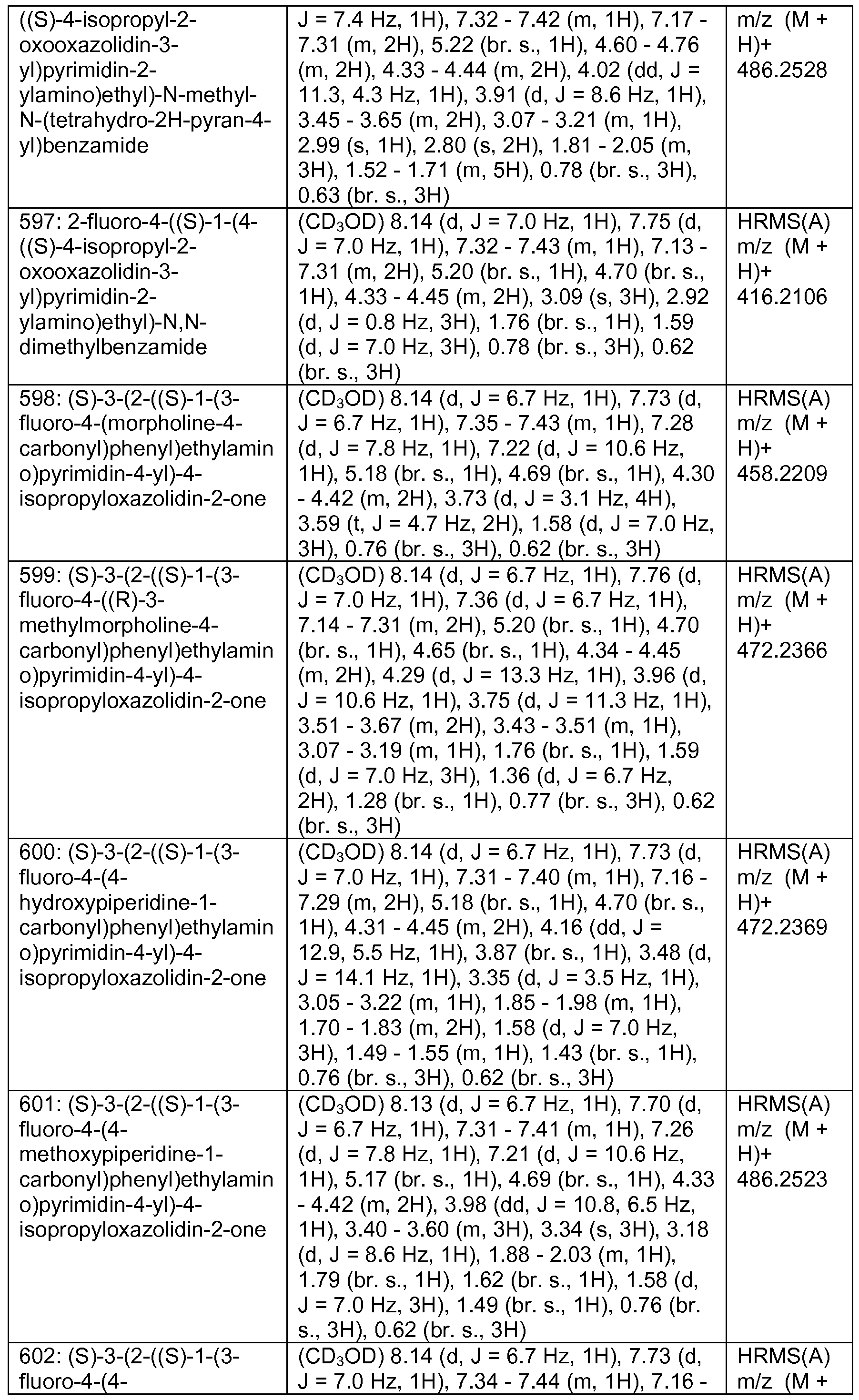 | ((S)-4-isopropyl-2-oxooxazolidin-3-yl)pyrimidin-2-ylamino)ethyl)-N-methyl-N-(tetrahydro-2H-pyran-4-yl)benzamide | J = 7.4 Hz, 1H), 7.32 - 7.42 (m, 1H), 7.17 - 7.31 (m, 2H), 5.22 (br. s., 1H), 4.60 - 4.76 (m, 2H), 4.33 - 4.44 (m, 2H), 4.02 (dd, J = 11.3, 4.3 Hz, 1H), 3.91 (d, J = 8.6 Hz, 1H), 3.45 - 3.65 (m, 2H), 3.07 - 3.21 (m, 1H), 2.99 (s, 1H), 2.80 (s, 2H), 1.81 - 2.05 (m, 3H), 1.52 - 1.71 (m, 5H), 0.78 (br. s., 3H), 0.63 (br. s., 3H) | m/z (M + H)+ 486.2528 |
|---|---|---|
| 597: 2-fluoro-4-((S)-1-(4-((S)-4-isopropyl-2-oxooxazolidin-3-yl)pyrimidin-2-ylamino)ethyl)-N,N-dimethylbenzamide | ($CD_3OD$) 8.14 (d, J = 7.0 Hz, 1H), 7.75 (d, J = 7.0 Hz, 1H), 7.32 - 7.43 (m, 1H), 7.13 - 7.31 (m, 2H), 5.20 (br. s., 1H), 4.70 (br. s., 1H), 4.33 - 4.45 (m, 2H), 3.09 (s, 3H), 2.92 (d, J = 0.8 Hz, 3H), 1.76 (br. s., 1H), 1.59 (d, J = 7.0 Hz, 3H), 0.78 (br. s., 3H), 0.62 (br. s., 3H) | HRMS(A) m/z (M + H)+ 416.2106 |
| 598: (S)-3-(2-((S)-1-(3-fluoro-4-(morpholine-4-carbonyl)phenyl)ethylamino)pyrimidin-4-yl)-4-isopropyloxazolidin-2-one | ($CD_3OD$) 8.14 (d, J = 6.7 Hz, 1H), 7.73 (d, J = 6.7 Hz, 1H), 7.35 - 7.43 (m, 1H), 7.28 (d, J = 7.8 Hz, 1H), 7.22 (d, J = 10.6 Hz, 1H), 5.18 (br. s., 1H), 4.69 (br. s., 1H), 4.30 - 4.42 (m, 2H), 3.73 (d, J = 3.1 Hz, 4H), 3.59 (t, J = 4.7 Hz, 2H), 1.58 (d, J = 7.0 Hz, 3H), 0.76 (br. s., 3H), 0.62 (br. s., 3H) | HRMS(A) m/z (M + H)+ 458.2209 |
| 599: (S)-3-(2-((S)-1-(3-fluoro-4-((R)-3-methylmorpholine-4-carbonyl)phenyl)ethylamino)pyrimidin-4-yl)-4-isopropyloxazolidin-2-one | ($CD_3OD$) 8.14 (d, J = 6.7 Hz, 1H), 7.76 (d, J = 7.0 Hz, 1H), 7.36 (d, J = 6.7 Hz, 1H), 7.14 - 7.31 (m, 2H), 5.20 (br. s., 1H), 4.70 (br. s., 1H), 4.65 (br. s., 1H), 4.34 - 4.45 (m, 2H), 4.29 (d, J = 13.3 Hz, 1H), 3.96 (d, J = 10.6 Hz, 1H), 3.75 (d, J = 11.3 Hz, 1H), 3.51 - 3.67 (m, 2H), 3.43 - 3.51 (m, 1H), 3.07 - 3.19 (m, 1H), 1.76 (br. s., 1H), 1.59 (d, J = 7.0 Hz, 3H), 1.36 (d, J = 6.7 Hz, 2H), 1.28 (br. s., 1H), 0.77 (br. s., 3H), 0.62 (br. s., 3H) | HRMS(A) m/z (M + H)+ 472.2366 |
| 600: (S)-3-(2-((S)-1-(3-fluoro-4-(4-hydroxypiperidine-1-carbonyl)phenyl)ethylamino)pyrimidin-4-yl)-4-isopropyloxazolidin-2-one | ($CD_3OD$) 8.14 (d, J = 6.7 Hz, 1H), 7.73 (d, J = 7.0 Hz, 1H), 7.31 - 7.40 (m, 1H), 7.16 - 7.29 (m, 2H), 5.18 (br. s., 1H), 4.70 (br. s., 1H), 4.31 - 4.45 (m, 2H), 4.16 (dd, J = 12.9, 5.5 Hz, 1H), 3.87 (br. s., 1H), 3.48 (d, J = 14.1 Hz, 1H), 3.35 (d, J = 3.5 Hz, 1H), 3.05 - 3.22 (m, 1H), 1.85 - 1.98 (m, 1H), 1.70 - 1.83 (m, 2H), 1.58 (d, J = 7.0 Hz, 3H), 1.49 - 1.55 (m, 1H), 1.43 (br. s., 1H), 0.76 (br. s., 3H), 0.62 (br. s., 3H) | HRMS(A) m/z (M + H)+ 472.2369 |
| 601: (S)-3-(2-((S)-1-(3-fluoro-4-(4-methoxypiperidine-1-carbonyl)phenyl)ethylamino)pyrimidin-4-yl)-4-isopropyloxazolidin-2-one | ($CD_3OD$) 8.13 (d, J = 6.7 Hz, 1H), 7.70 (d, J = 6.7 Hz, 1H), 7.31 - 7.41 (m, 1H), 7.26 (d, J = 7.8 Hz, 1H), 7.21 (d, J = 10.6 Hz, 1H), 5.17 (br. s., 1H), 4.69 (br. s., 1H), 4.33 - 4.42 (m, 2H), 3.98 (dd, J = 10.8, 6.5 Hz, 1H), 3.40 - 3.60 (m, 3H), 3.34 (s, 3H), 3.18 (d, J = 8.6 Hz, 1H), 1.88 - 2.03 (m, 1H), 1.79 (br. s., 1H), 1.62 (br. s., 1H), 1.58 (d, J = 7.0 Hz, 3H), 1.49 (br. s., 1H), 0.76 (br. s., 3H), 0.62 (br. s., 3H) | HRMS(A) m/z (M + H)+ 486.2523 |
| 602: (S)-3-(2-((S)-1-(3-fluoro-4-(4- | ($CD_3OD$) 8.14 (d, J = 6.7 Hz, 1H), 7.73 (d, J = 7.0 Hz, 1H), 7.34 - 7.44 (m, 1H), 7.16 - | HRMS(A) m/z (M + |